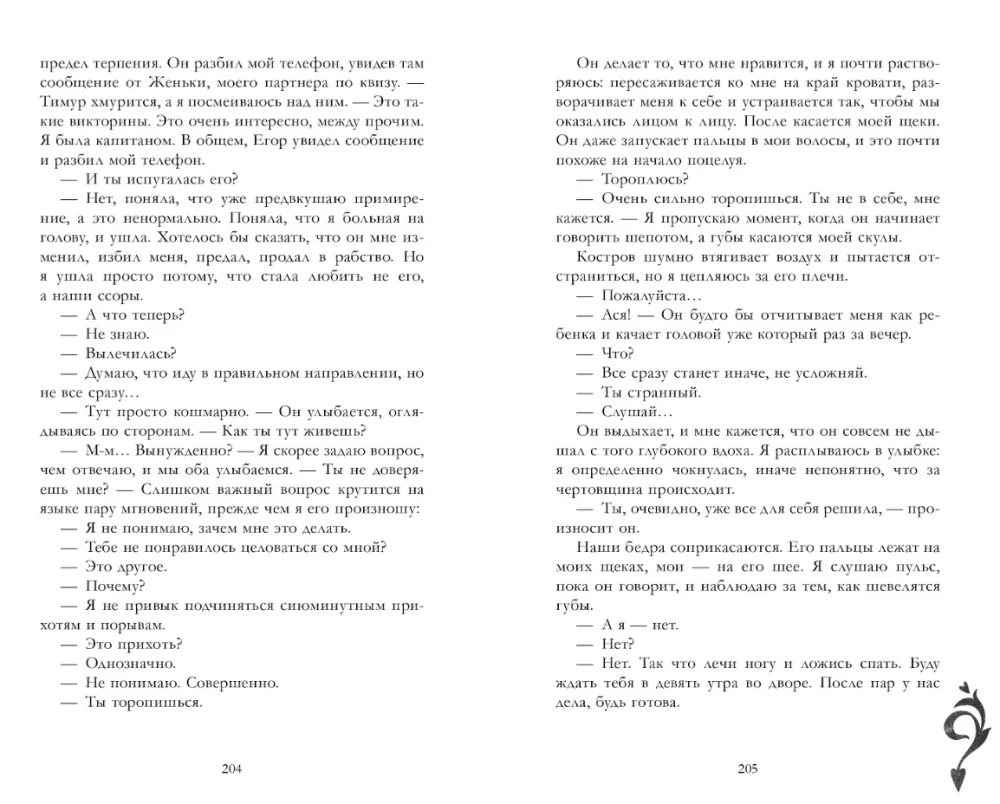 предел терпения. Он разбил мой телефон, увидев там сообщение от Женьки, моего партнера по квизу. — Тимур хмурится, а я посмеиваюсь над ним. — Это такие викторины. Это очень интересно, между прочим. Я была капитаном. В общем, Егор увидел сообщение и разбил мой телефон.

— И ты испугалась его?

— Нет, поняла, что уже предвкушаю примирение, а это ненормально. Поняла, что я больная на голову, и ушла. Хотелось бы сказать, что он мне изменил, избил меня, предал, продал в рабство. Но я ушла просто потому, что стала любить не его, а наши ссоры.

— А что теперь?

— Не знаю.

— Вылечилась?

— Думаю, что иду в правильном направлении, но не все сразу…

— Тут просто кошмарно. — Он улыбается, оглядываясь по сторонам. — Как ты тут живешь?

— М-м… Вынужденно? — Я скорее задаю вопрос, чем отвечаю, и мы оба улыбаемся. — Ты не доверяешь мне? — Слишком важный вопрос крутится на языке пару мгновений, прежде чем я его произношу:

— Я не понимаю, зачем мне это делать.

— Тебе не понравилось целоваться со мной?

— Это другое.

— Почему?

— Я не привык подчиняться сиюминутным прихотям и порывам.

— Это прихоть?

— Однозначно.

— Не понимаю. Совершенно.

— Ты торопишься.

204

Он делает то, что мне нравится, и я почти растворяюсь: пересаживается ко мне на край кровати, разворачивает меня к себе и устраивается так, чтобы мы оказались лицом к лицу. После касается моей щеки. Он даже запускает пальцы в мои волосы, и это почти похоже на начало поцелуя.

— Тороплюсь?

— Очень сильно торопишься. Ты не в себе, мне кажется. — Я пропускаю момент, когда он начинает говорить шепотом, а губы касаются моей скулы.

Костров шумно втягивает воздух и пытается отстраниться, но я цепляюсь за его плечи.

— Пожалуйста…

— Ася! — Он будто бы отчитывает меня как ребенка и качает головой уже который раз за вечер.

— Что?

— Все сразу станет иначе, не усложняй.

— Ты странный.

— Слушай…

Он выдыхает, и мне кажется, что он совсем не дышал с того глубокого вдоха. Я расплываюсь в улыбке: я определенно чокнулась, иначе непонятно, что за чертовщина происходит.

— Ты, очевидно, уже все для себя решила, — произносит он.

Наши бедра соприкасаются. Его пальцы лежат на моих щеках, мои — на его шее. Я слушаю пульс, пока он говорит, и наблюдаю за тем, как шевелятся губы.

— А я — нет.

— Нет?

— Нет. Так что лечи ногу и ложись спать. Буду ждать тебя в девять утра во дворе. После пар у нас дела, будь готова.

205